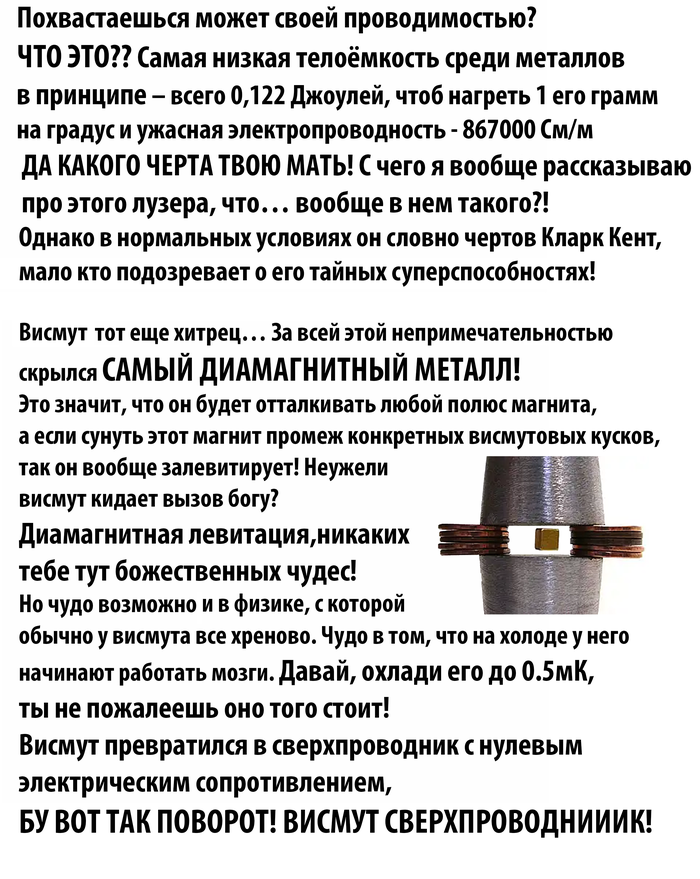 Похвастаешься может своей проводимостью?
ЧТО ЭТО?? Самая низкая телоёмкость среди металлов в принципе – всего 0,122 Джоулей, чтоб нагреть 1 его грамм на градус и ужасная электропроводность - 867000 См/м
ДА КАКОГО ЧЕРТА ТВОЮ МАТЬ! С чего я вообще рассказываю про этого лузера, что... вообще в нем такого?!
Однако в нормальных условиях он словно чертов Кларк Кент, мало кто подозревает о его тайных суперспособностях!

Висмут тот еще хитрец... За всей этой непримечательностью скрылся САМЫЙ ДИАМАГНИТНЫЙ МЕТАЛЛ!
Это значит, что он будет отталкивать любой полюс магнита, а если сунуть этот магнит промеж конкретных висмутовых кусков, так он вообще залевитирует! Неужели висмут кидает вызов богу?
Диамагнитная левитация,никаких тебе тут божественных чудес!
Но чудо возможно и в физике, с которой обычно у висмута все хреново. Чудо в том, что на холоде у него начинают работать мозги. Давай, охлади его до 0.5мК, ты не пожалеешь оно того стоит!
Висмут превратился в сверхпроводник с нулевым электрическим сопротивлением,
БУ ВОТ ТАК ПОВОРОТ! ВИСМУТ СВЕРХПРОВОДНИИИК!